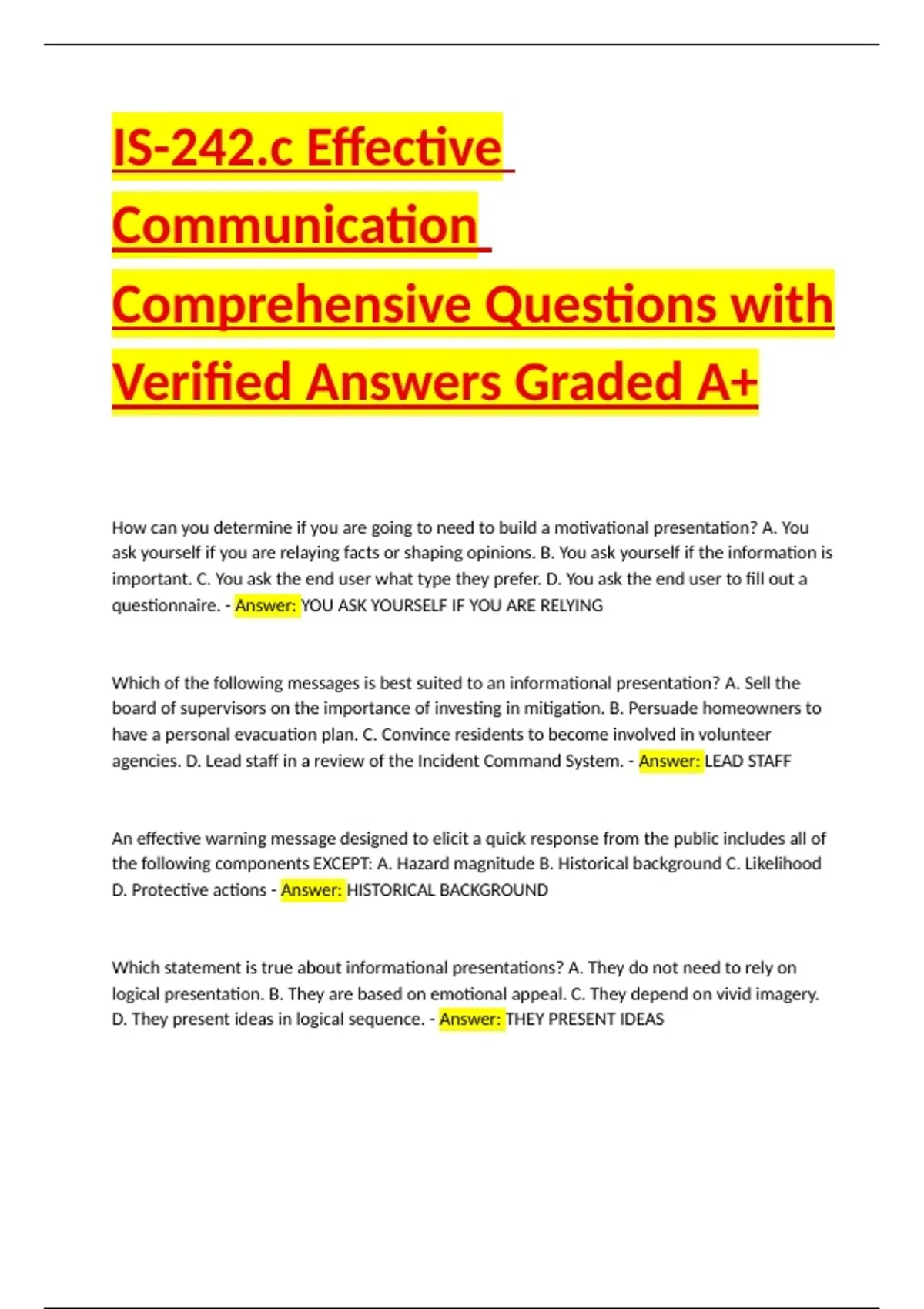 IS-242.c Effective Communication Comprehensive Questions with Verified Answers Graded A+

How can you determine if you are going to need to build a motivational presentation? A. You ask yourself if you are relaying facts or shaping opinions. B. You ask yourself if the information is important. C. You ask the end user what type they prefer. D. You ask the end user to fill out a questionnaire. - Answer: YOU ASK YOURSELF IF YOU ARE RELYING

Which of the following messages is best suited to an informational presentation? A. Sell the board of supervisors on the importance of investing in mitigation. B. Persuade homeowners to have a personal evacuation plan. C. Convince residents to become involved in volunteer agencies. D. Lead staff in a review of the Incident Command System. - Answer: LEAD STAFF

An effective warning message designed to elicit a quick response from the public includes all of the following components EXCEPT: A. Hazard magnitude B. Historical background C. Likelihood D. Protective actions - Answer: HISTORICAL BACKGROUND

Which statement is true about informational presentations? A. They do not need to rely on logical presentation. B. They are based on emotional appeal. C. They depend on vivid imagery. D. They present ideas in logical sequence. - Answer: THEY PRESENT IDEAS